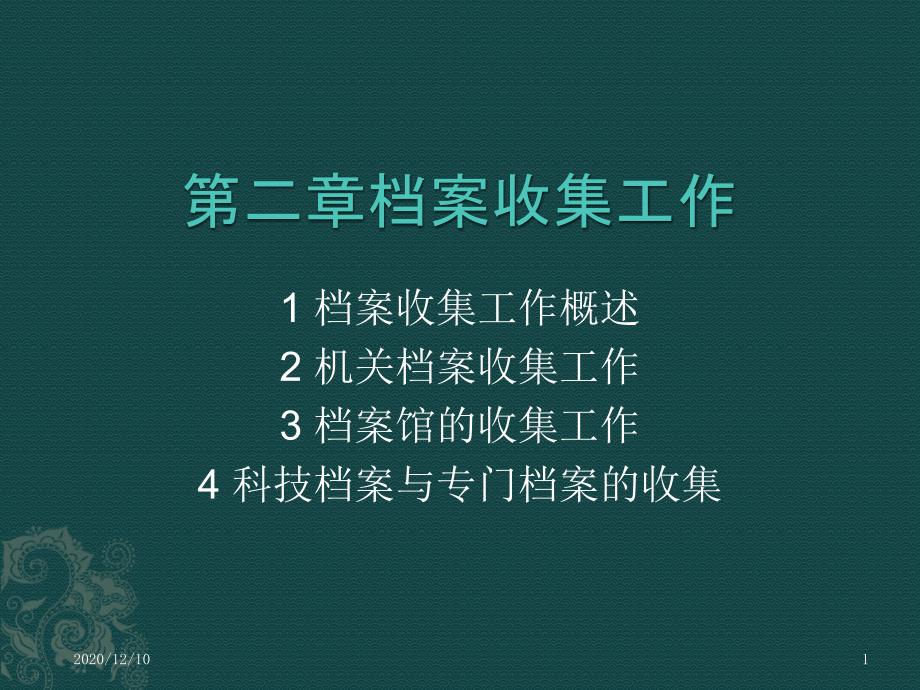 第二章档案收集工作

1 档案收集工作概述
2 机关档案收集工作
3 档案馆的收集工作
4 科技档案与专门档案的收集

2020/12/10

1